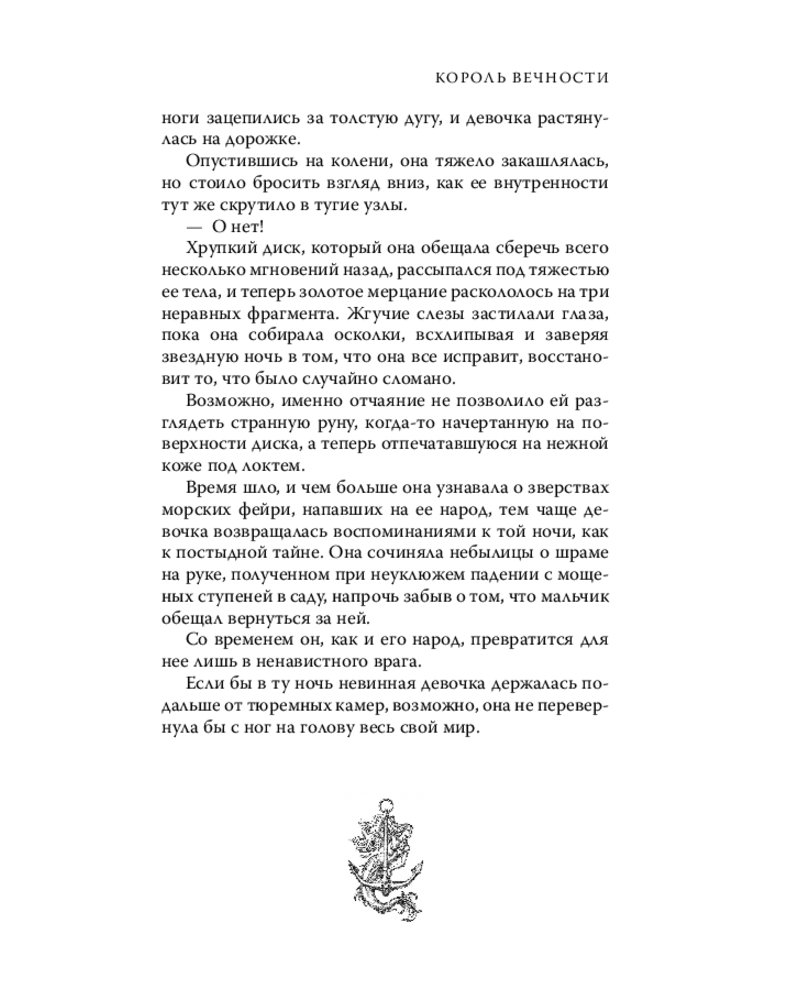 КОРОЛЬ ВЕЧНОСТИ

ноги зацепились за толстую дугу, и девочка растянулась на дорожке.

Опустившись на колени, она тяжело закашлялась, но стоило бросить взгляд вниз, как ее внутренности тут же скрутило в тугие узлы.

— О нет!

Хрупкий диск, который она обещала сберечь всего несколько мгновений назад, рассыпался под тяжестью ее тела, и теперь золотое мерцание раскололось на три неравных фрагмента. Жгучие слезы застилали глаза, пока она собирала осколки, всхлипывая и заверяя звездную ночь в том, что она все исправит, восстановит то, что было случайно сломано.

Возможно, именно отчаяние не позволило ей разглядеть странную руну, когда-то начертанную на поверхности диска, а теперь отпечатавшуюся на нежной коже под локтем.

Время шло, и чем больше она узнавала о зверствах морских фейри, напавших на ее народ, тем чаще девочка возвращалась воспоминаниями к той ночи, как к постыдной тайне. Она сочиняла небылицы о шраме на руке, полученном при неуклюжем падении с мощеных ступеней в саду, напрочь забыв о том, что мальчик обещал вернуться за ней.

Со временем он, как и его народ, превратится для нее лишь в ненавистного врага.

Если бы в ту ночь невинная девочка держалась подальше от тюремных камер, возможно, она не перевернула бы с ног на голову весь свой мир.